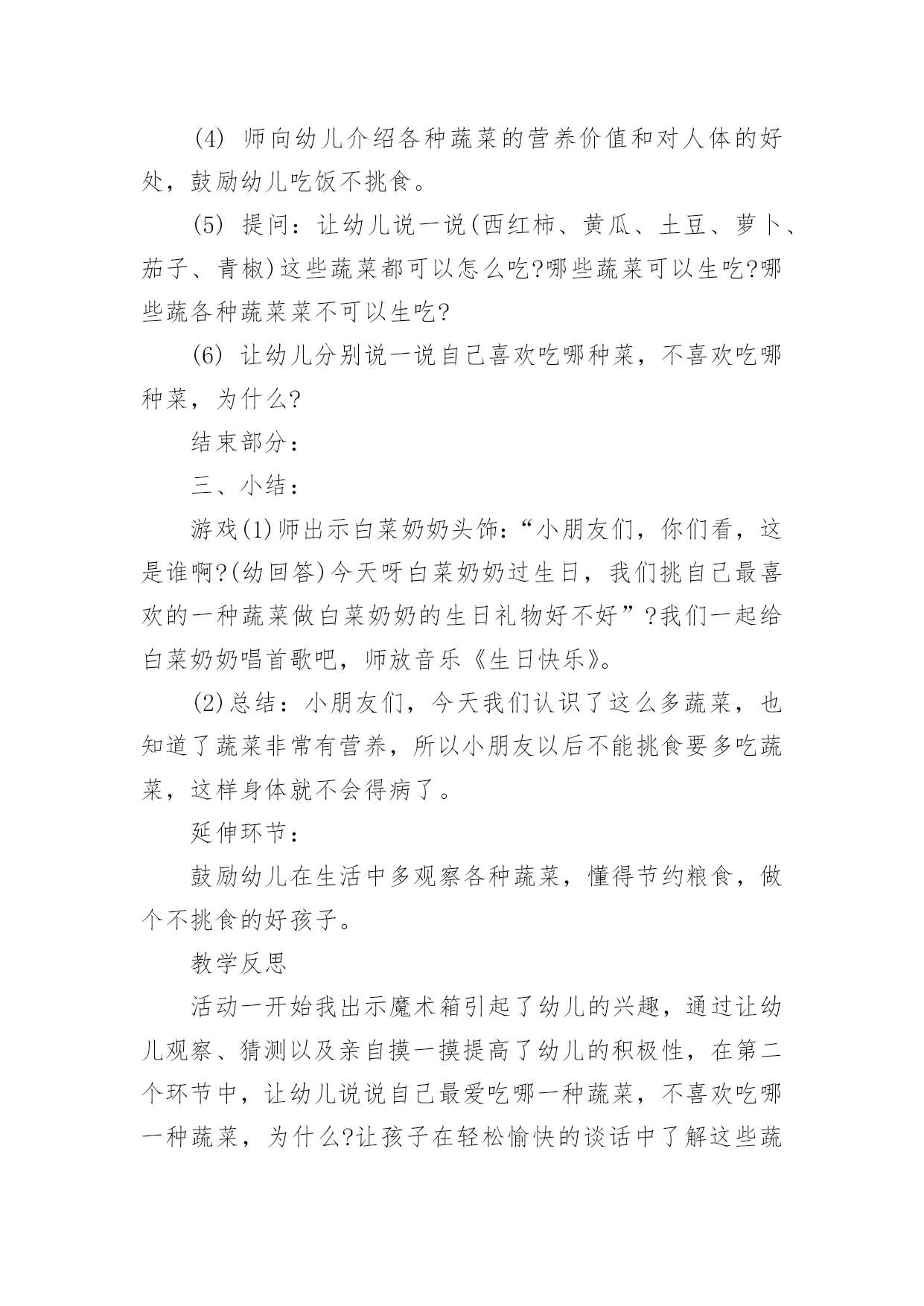 (4) 师向幼儿介绍各种蔬菜的营养价值和对人体的好处，鼓励幼儿吃饭不挑食。

(5) 提问：让幼儿说一说(西红柿、黄瓜、土豆、萝卜、茄子、青椒)这些蔬菜都可以怎么吃?哪些蔬菜可以生吃?哪些蔬各种蔬菜菜不可以生吃?

(6) 让幼儿分别说一说自己喜欢吃哪种菜，不喜欢吃哪种菜，为什么?

结束部分：

三、小结：

游戏(1)师出示白菜奶奶头饰：“小朋友们，你们看，这是谁啊?(幼回答)今天呀白菜奶奶过生日，我们挑自己最喜欢的一种蔬菜做白菜奶奶的生日礼物好不好”?我们一起给白菜奶奶唱首歌吧，师放音乐《生日快乐》。

(2)总结：小朋友们，今天我们认识了这么多蔬菜，也知道了蔬菜非常有营养，所以小朋友以后不能挑食要多吃蔬菜，这样身体就不会得病了。

延伸环节：

鼓励幼儿在生活中多观察各种蔬菜，懂得节约粮食，做个不挑食的好孩子。

教学反思

活动一开始我出示魔术箱引起了幼儿的兴趣，通过让幼儿观察、猜测以及亲自摸一摸提高了幼儿的积极性，在第二个环节中，让幼儿说说自己最爱吃哪一种蔬菜，不喜欢吃哪一种蔬菜，为什么?让孩子在轻松愉快的谈话中了解这些蔬